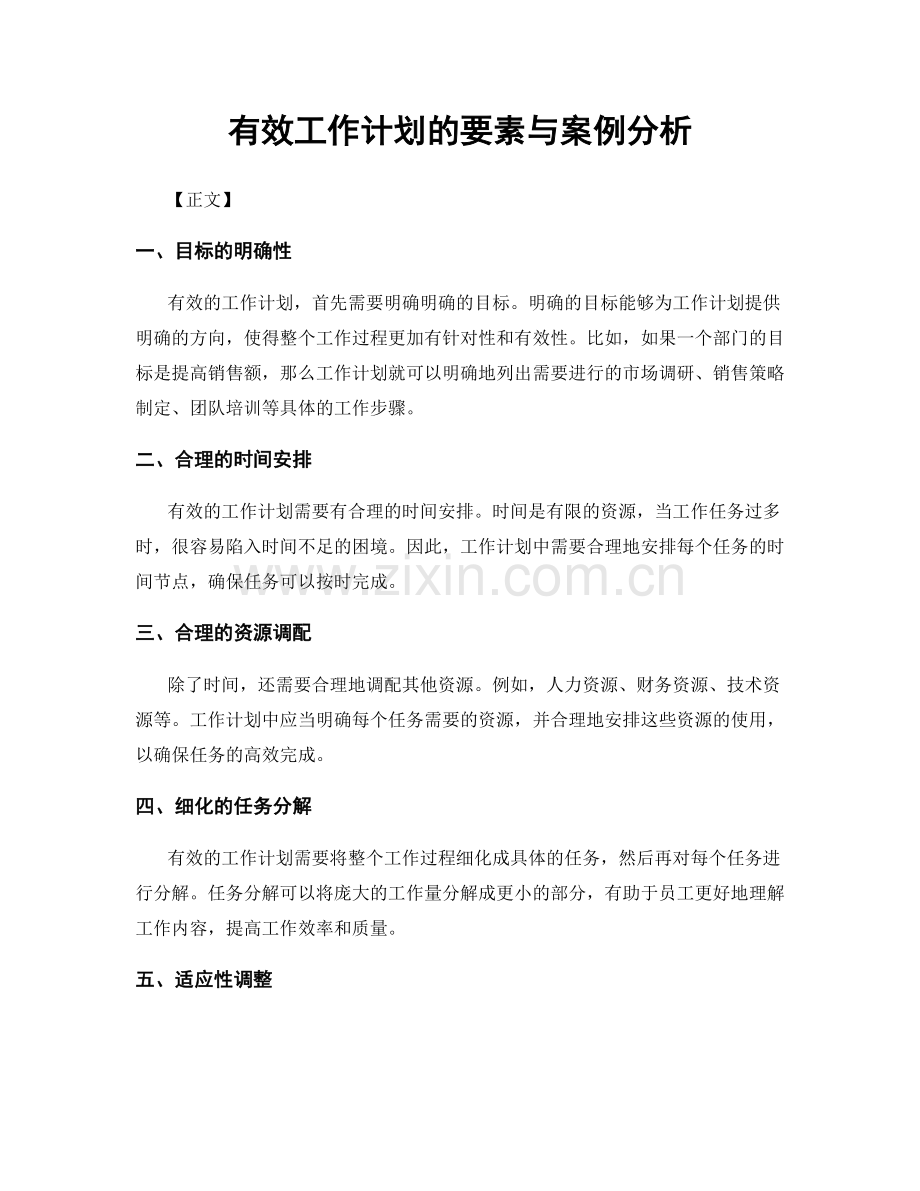 有效工作计划的要素与案例分析

【正文】

一、目标的明确性

有效的工作计划，首先需要明确明确的目标。明确的目标能够为工作计划提供明确的方向，使得整个工作过程更加有针对性和有效性。比如，如果一个部门的目标是提高销售额，那么工作计划就可以明确地列出需要进行的市场调研、销售策略制定、团队培训等具体的工作步骤。

二、合理的时间安排

有效的工作计划需要有合理的时间安排。时间是有限的资源，当工作任务过多时，很容易陷入时间不足的困境。因此，工作计划中需要合理地安排每个任务的时间节点，确保任务可以按时完成。

三、合理的资源调配

除了时间，还需要合理地调配其他资源。例如，人力资源、财务资源、技术资源等。工作计划中应当明确每个任务需要的资源，并合理地安排这些资源的使用，以确保任务的高效完成。

四、细化的任务分解

有效的工作计划需要将整个工作过程细化成具体的任务，然后再对每个任务进行分解。任务分解可以将庞大的工作量分解成更小的部分，有助于员工更好地理解工作内容，提高工作效率和质量。

五、适应性调整

www.zixin.com.cn